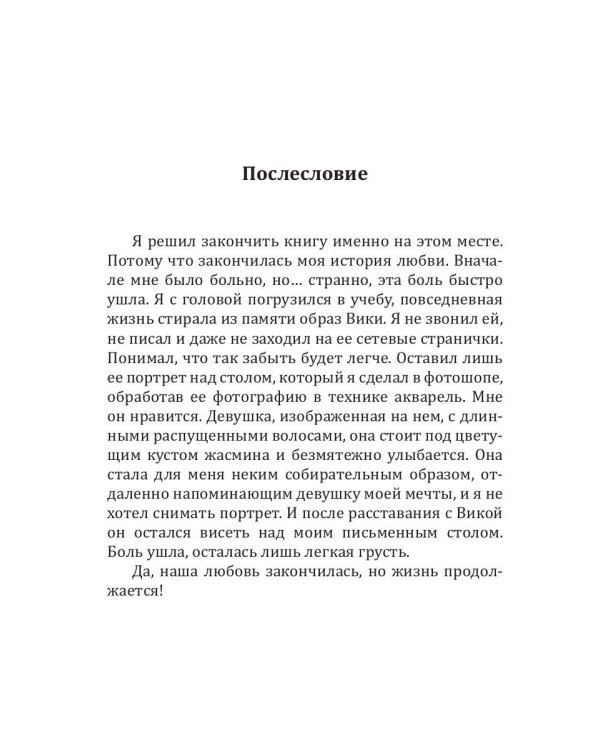 Послесловие

Я решил закончить книгу именно на этом месте. Потому что закончилась моя история любви. Вначале мне было больно, но… странно, эта боль быстро ушла. Я с головой погрузился в учебу, повседневная жизнь стирала из памяти образ Вики. Я не звонил ей, не писал и даже не заходил на ее сетевые странички. Понимал, что так забыть будет легче. Оставил лишь ее портрет над столом, который я сделал в фотошопе, обработав ее фотографию в технике акварель. Мне он нравится. Девушка, изображенная на нем, с длинными распущенными волосами, она стоит под цветущим кустом жасмина и безмятежно улыбается. Она стала для меня неким собирательным образом, отдаленно напоминающим девушку моей мечты, и я не хотел снимать портрет. И после расставания с Викой он остался висеть над моим письменным столом. Боль ушла, осталась лишь легкая грусть.

Да, наша любовь закончилась, но жизнь продолжается!